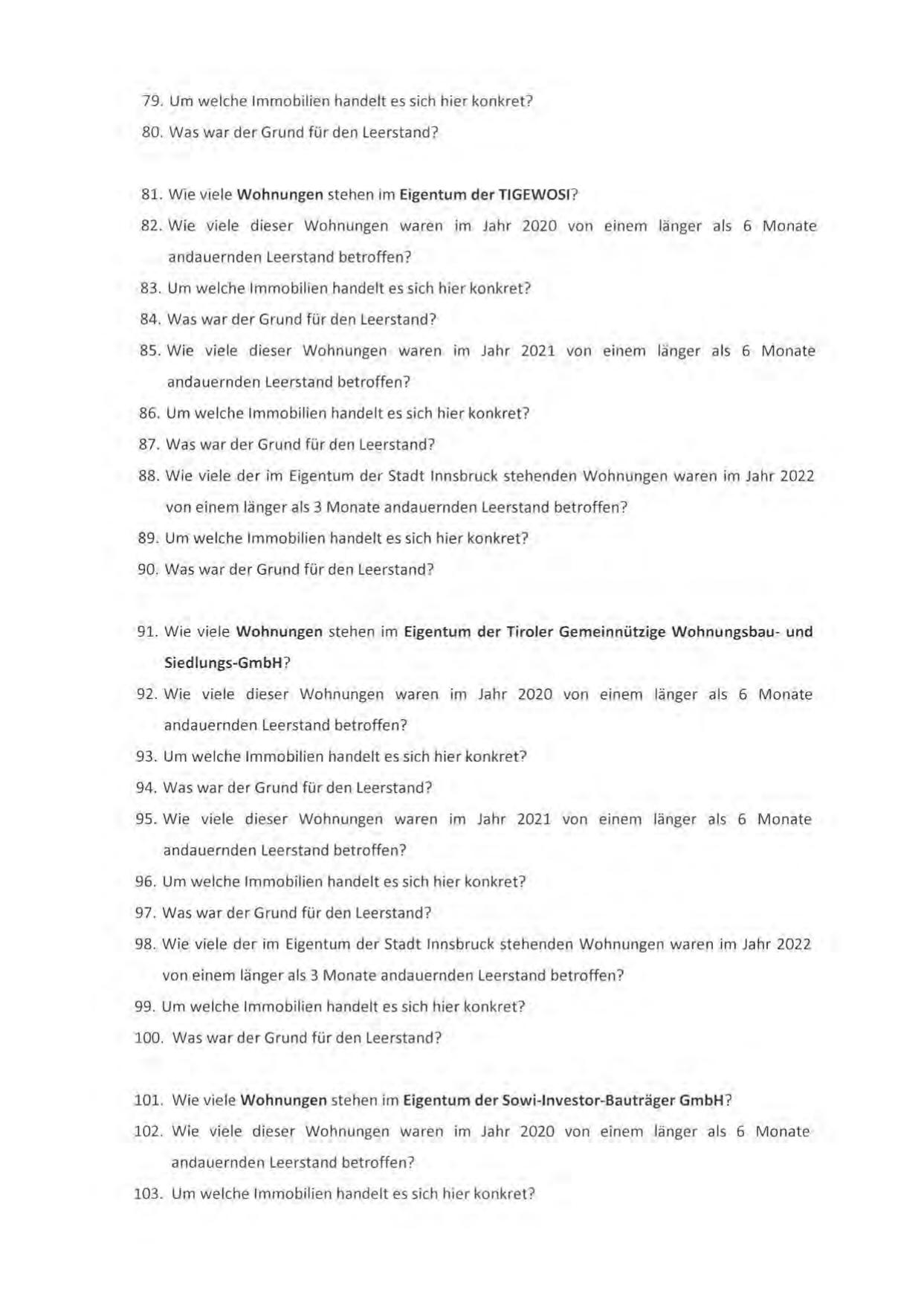 79. Um welche Immobilien handelt es sich hier konkret?
80. Was war der Grund für den Leerstand?

81. Wie viele Wohnungen stehen im Eigentum der TIGEWOSI?
82. Wie viele dieser Wohnungen waren im Jahr 2020 von einem länger als 6 Monate andauernden Leerstand betroffen?
83. Um welche Immobilien handelt es sich hier konkret?
84. Was war der Grund für den Leerstand?
85. Wie viele dieser Wohnungen waren im Jahr 2021 von einem länger als 6 Monate andauernden Leerstand betroffen?
86. Um welche Immobilien handelt es sich hier konkret?
87. Was war der Grund für den Leerstand?
88. Wie viele der im Eigentum der Stadt Innsbruck stehenden Wohnungen waren im Jahr 2022 von einem länger als 3 Monate andauernden Leerstand betroffen?
89. Um welche Immobilien handelt es sich hier konkret?
90. Was war der Grund für den Leerstand?

91. Wie viele Wohnungen stehen im Eigentum der Tiroler Gemeinnützige Wohnungsbau- und Siedlungs-GmbH?
92. Wie viele dieser Wohnungen waren im Jahr 2020 von einem länger als 6 Monate andauernden Leerstand betroffen?
93. Um welche Immobilien handelt es sich hier konkret?
94. Was war der Grund für den Leerstand?
95. Wie viele dieser Wohnungen waren im Jahr 2021 von einem länger als 6 Monate andauernden Leerstand betroffen?
96. Um welche Immobilien handelt es sich hier konkret?
97. Was war der Grund für den Leerstand?
98. Wie viele der im Eigentum der Stadt Innsbruck stehenden Wohnungen waren im Jahr 2022 von einem länger als 3 Monate andauernden Leerstand betroffen?
99. Um welche Immobilien handelt es sich hier konkret?
100. Was war der Grund für den Leerstand?

101. Wie viele Wohnungen stehen im Eigentum der Sowi-Investor-Bauträger GmbH?
102. Wie viele dieser Wohnungen waren im Jahr 2020 von einem länger als 6 Monate andauernden Leerstand betroffen?
103. Um welche Immobilien handelt es sich hier konkret?